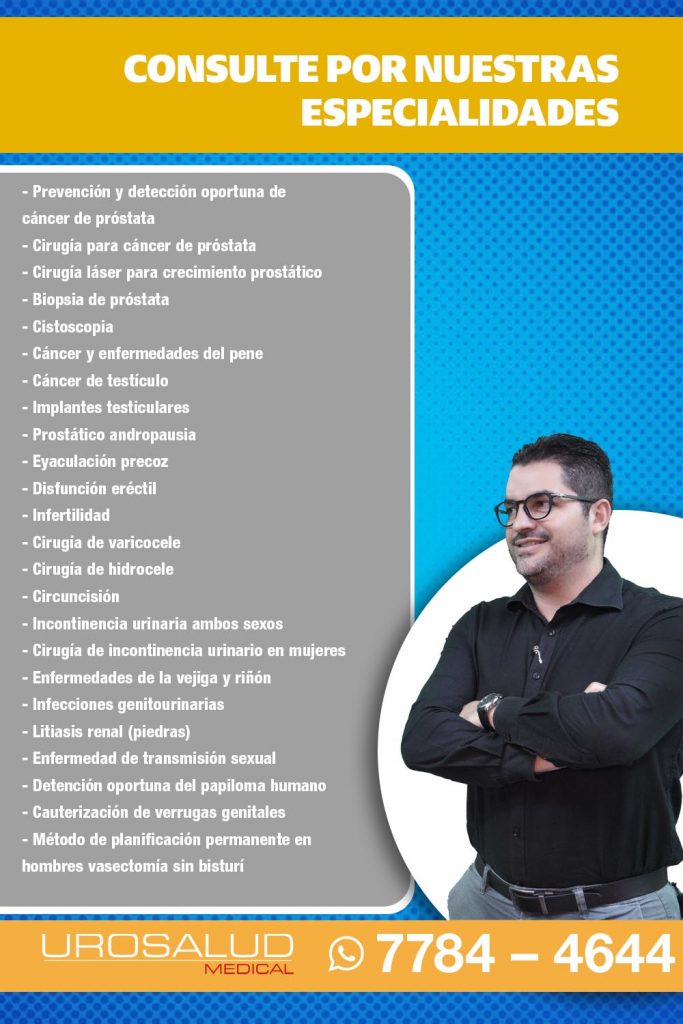 CONSULTE POR NUESTRAS ESPECIALIDADES

- Prevención y detección oportuna de cáncer de próstata
- Cirugía para cáncer de próstata
- Cirugía láser para crecimiento prostático
- Biopsia de próstata
- Cistoscopia
- Cáncer y enfermedades del pene
- Cáncer de testículo
- Implantes testiculares
- Prostático andropausia
- Eyaculación precoz
- Disfunción eréctil
- Infertilidad
- Cirugía de varicocele
- Cirugía de hidrocele
- Circuncisión
- Incontinencia urinaria ambos sexos
- Cirugía de incontinencia urinario en mujeres
- Enfermedades de la vejiga y riñón
- Infecciones genitourinarias
- Litiasis renal (piedras)
- Enfermedad de transmisión sexual
- Detención oportuna del papiloma humano
- Cauterización de verrugas genitales
- Método de planificación permanente en hombres vasectomía sin bisturí

UROSALUD
MEDICAL

7784 – 4644